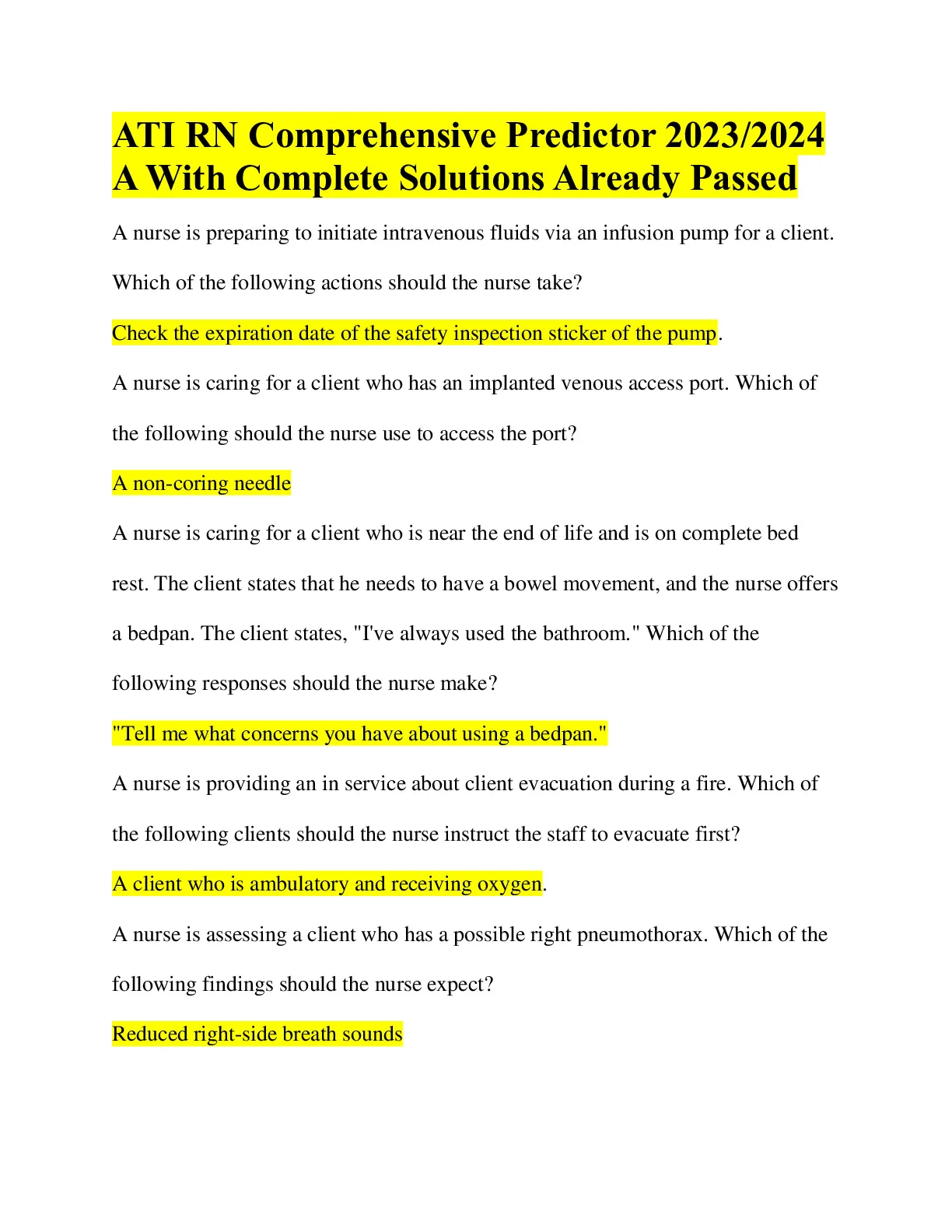 ATI RN Comprehensive Predictor 2023/2024 A With Complete Solutions Already Passed

A nurse is preparing to initiate intravenous fluids via an infusion pump for a client. Which of the following actions should the nurse take?

Check the expiration date of the safety inspection sticker of the pump.

A nurse is caring for a client who has an implanted venous access port. Which of the following should the nurse use to access the port?

A non-coring needle

A nurse is caring for a client who is near the end of life and is on complete bed rest. The client states that he needs to have a bowel movement, and the nurse offers a bedpan. The client states, "I've always used the bathroom." Which of the following responses should the nurse make?

"Tell me what concerns you have about using a bedpan."

A nurse is providing an in service about client evacuation during a fire. Which of the following clients should the nurse instruct the staff to evacuate first?

A client who is ambulatory and receiving oxygen.

A nurse is assessing a client who has a possible right pneumothorax. Which of the following findings should the nurse expect?

Reduced right-side breath sounds